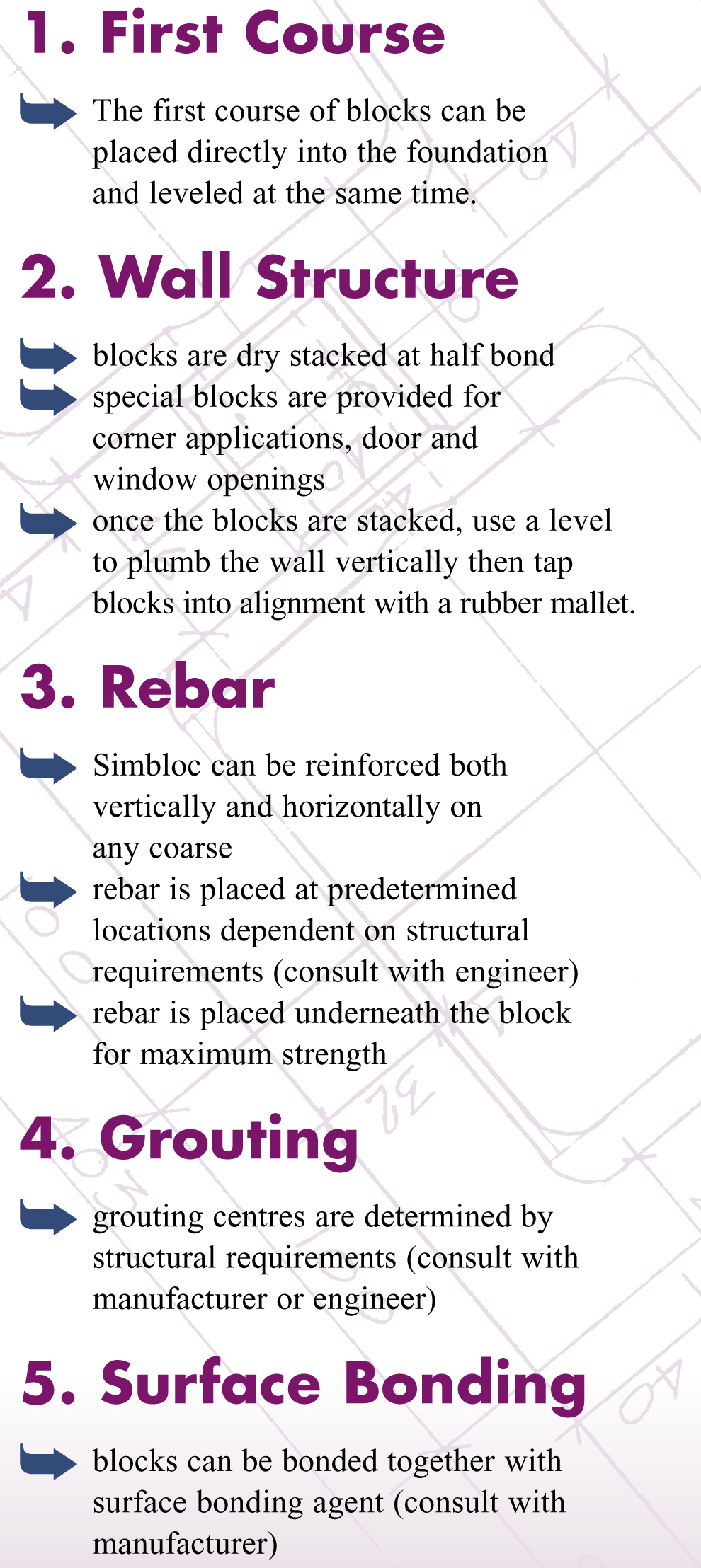 1. First Course

The first course of blocks can be placed directly into the foundation and leveled at the same time.

2. Wall Structure

blocks are dry stacked at half bond

special blocks are provided for corner applications, door and window openings

once the blocks are stacked, use a level to plumb the wall vertically then tap blocks into alignment with a rubber mallet.

3. Rebar

Simbloc can be reinforced both vertically and horizontally on any coarse

rebar is placed at predetermined locations dependent on structural requirements (consult with engineer)

rebar is placed underneath the block for maximum strength

4. Grouting

grouting centres are determined by structural requirements (consult with manufacturer or engineer)

5. Surface Bonding

blocks can be bonded together with surface bonding agent (consult with manufacturer)